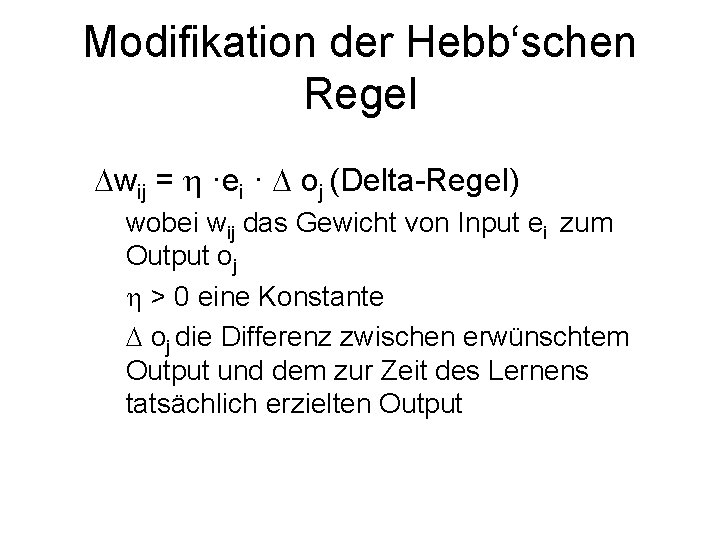 Modifikation der Hebb‘schen Regel

$\Delta w_{ij} = \eta \cdot e_i \cdot \Delta o_j$ (Delta-Regel)

wobei $w_{ij}$ das Gewicht von Input $e_i$ zum Output $o_j$

$\eta > 0$ eine Konstante

$\Delta o_j$ die Differenz zwischen erwünschtem Output und dem zur Zeit des Lernens tatsächlich erzielten Output